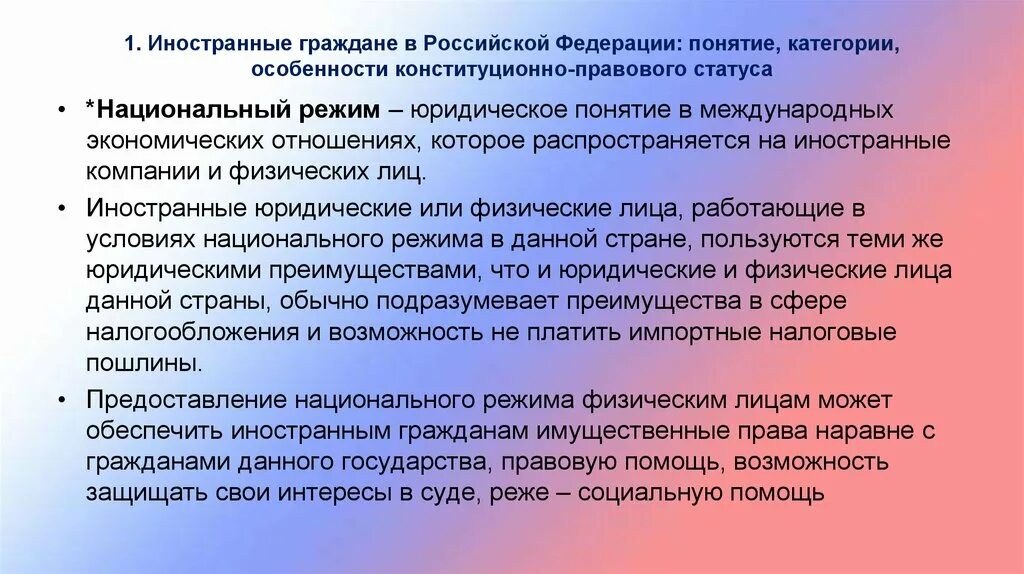 1. Иностранные граждане в Российской Федерации: понятие, категории, особенности конституционно-правового статуса

• *Национальный режим – юридическое понятие в международных экономических отношениях, которое распространяется на иностранные компании и физических лиц.

• Иностранные юридические или физические лица, работающие в условиях национального режима в данной стране, пользуются теми же юридическими преимуществами, что и юридические и физические лица данной страны, обычно подразумевает преимущества в сфере налогообложения и возможность не платить импортные налоговые пошлины.

• Предоставление национального режима физическим лицам может обеспечить иностранным гражданам имущественные права наравне с гражданами данного государства, правовую помощь, возможность защищать свои интересы в суде, реже – социальную помощь